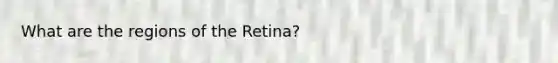 What are the regions of the Retina?